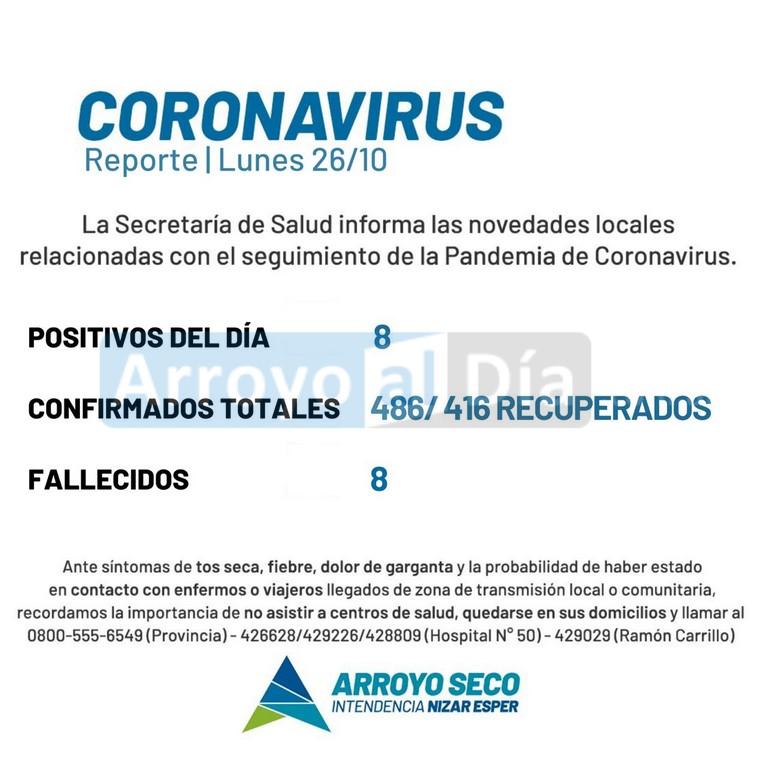 CORONAVIRUS
Reporte | Lunes 26/10

La Secretaría de Salud informa las novedades locales relacionadas con el seguimiento de la Pandemia de Coronavirus.

POSITIVOS DEL DÍA 8

Arroyo al Día

CONFIRMADOS TOTALES 486/ 416 RECUPERADOS

FALLECIDOS 8

Ante síntomas de tos seca, fiebre, dolor de garganta y la probabilidad de haber estado en contacto con enfermos o viajeros llegados de zona de transmisión local o comunitaria, recordamos la importancia de no asistir a centros de salud, quedarse en sus domicilios y llamar al 0800-555-6549 (Provincia) - 426628/429226/428809 (Hospital N° 50) - 429029 (Ramón Carrillo)

ARROYO SECO
INTENDENCIA NIZAR ESPER